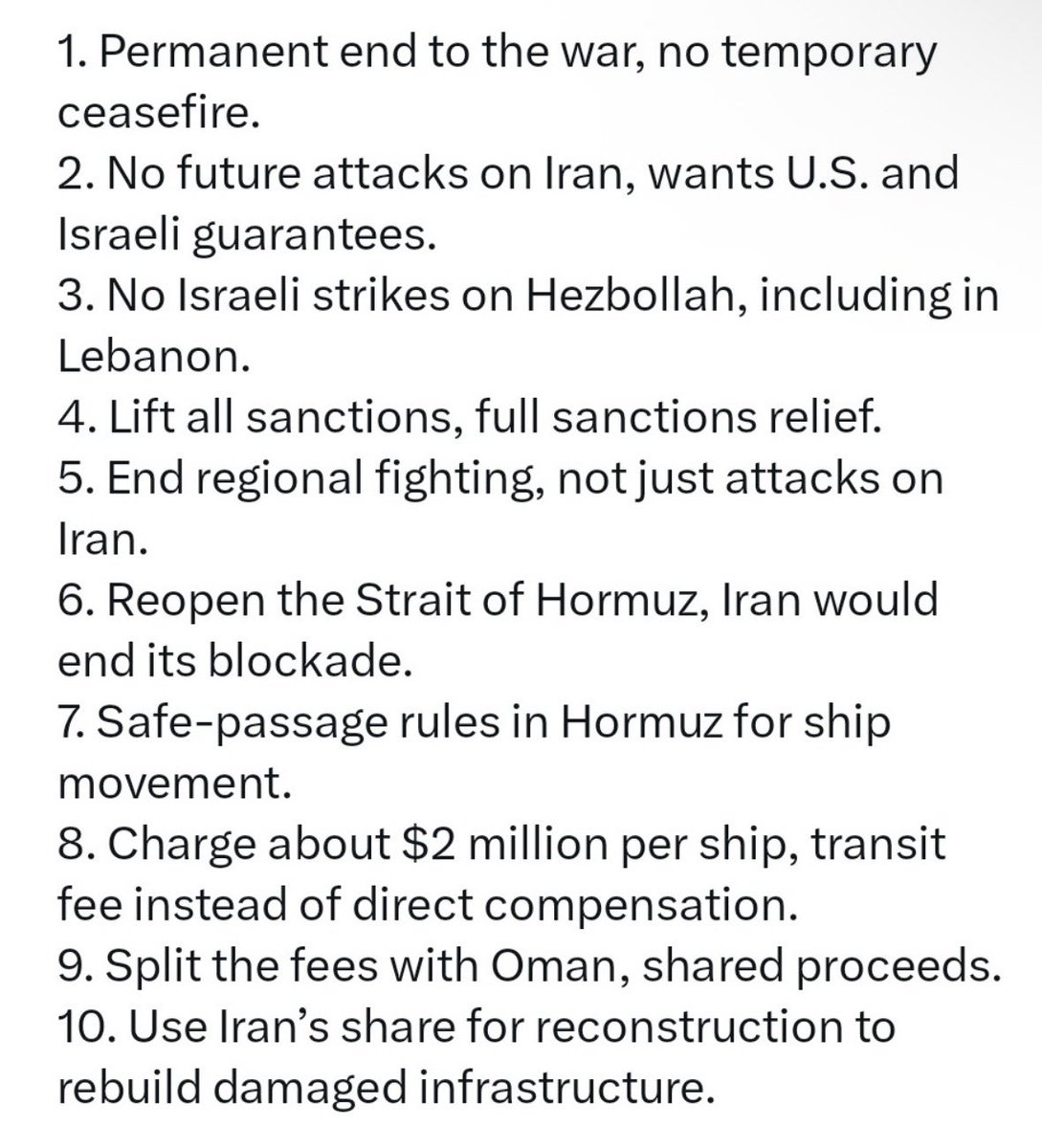 1. Permanent end to the war, no temporary ceasefire.
2. No future attacks on Iran, wants U.S. and Israeli guarantees.
3. No Israeli strikes on Hezbollah, including in Lebanon.
4. Lift all sanctions, full sanctions relief.
5. End regional fighting, not just attacks on Iran.
6. Reopen the Strait of Hormuz, Iran would end its blockade.
7. Safe-passage rules in Hormuz for ship movement.
8. Charge about \$2 million per ship, transit fee instead of direct compensation.
9. Split the fees with Oman, shared proceeds.
10. Use Iran's share for reconstruction to rebuild damaged infrastructure.